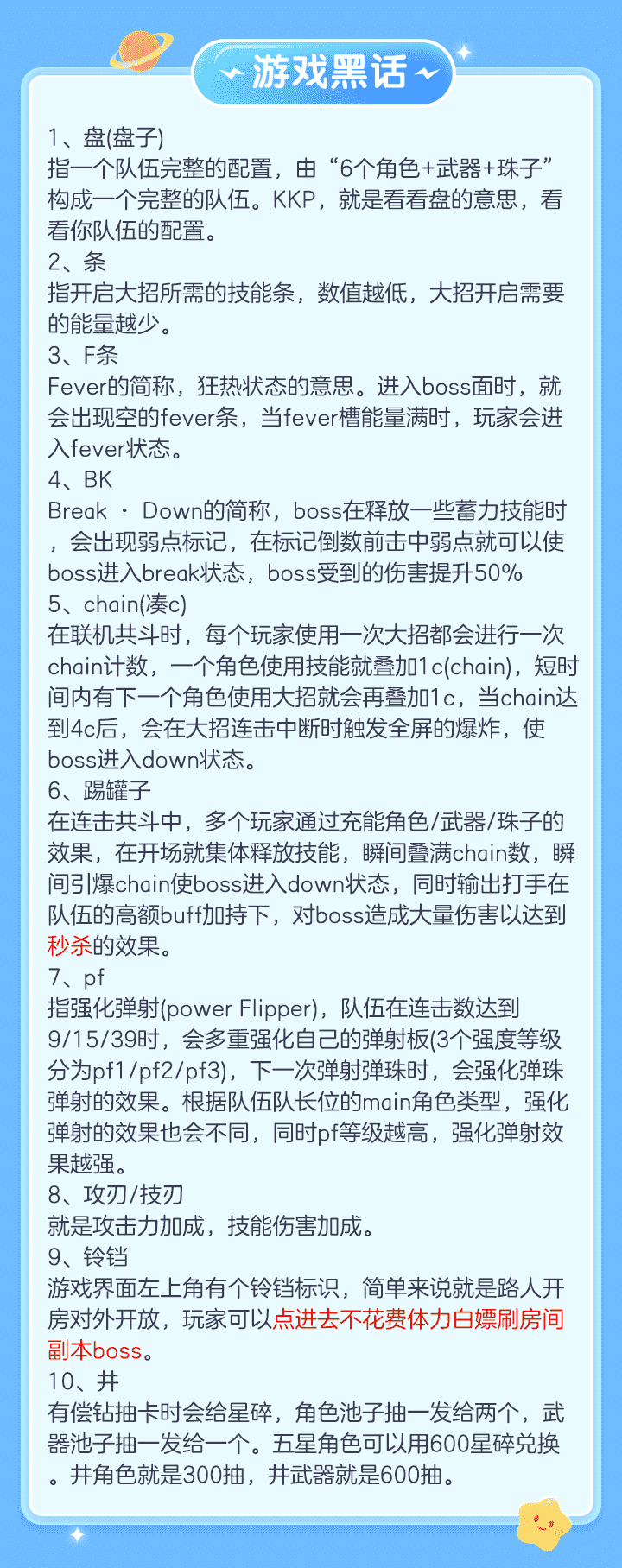 游戏黑话

1、盘(盘子)
指一个队伍完整的配置，由“6个角色+武器+珠子”构成一个完整的队伍。KKP，就是看看盘的意思，看看你队伍的配置。
2、条
指开启大招所需的技能条，数值越低，大招开启需要的能量越少。
3、F条
Fever的简称，狂热状态的意思。进入boss面时，就会出现空的fever条，当fever槽能量满时，玩家会进入fever状态。
4、BK
Break · Down的简称，boss在释放一些蓄力技能时，会出现弱点标记，在标记倒数前击中弱点就可以使boss进入break状态，boss受到的伤害提升50%
5、chain(凑c)
在联机共斗时，每个玩家使用一次大招都会进行一次chain计数，一个角色使用技能就叠加1c(chain)，短时间内有下一个角色使用大招就会再叠加1c，当chain达到4c后，会在大招连击中断时触发全屏的爆炸，使boss进入down状态。
6、踢罐子
在连击共斗中，多个玩家通过充能角色/武器/珠子的效果，在开场就集体释放技能，瞬间叠满chain数，瞬间引爆chain使boss进入down状态，同时输出打手在队伍的高额buff加持下，对boss造成大量伤害以达到秒杀的效果。
7、pf
指强化弹射(power Flipper)，队伍在连击数达到9/15/39时，会多重强化自己的弹射板(3个强度等级分为pf1/pf2/pf3)，下一次弹射弹珠时，会强化弹珠弹射的效果。根据队伍队长位的main角色类型，强化弹射的效果也会不同，同时pf等级越高，强化弹射效果越强。
8、攻刃/技刃
就是攻击力加成，技能伤害加成。
9、铃铛
游戏界面左上角有个铃铛标识，简单来说就是路人开房对外开放，玩家可以点进去不花费体力白嫖刷房间副本boss。
10、井
有偿钻抽卡时会给星碎，角色池子抽一发给两个，武器池子抽一发给一个。五星角色可以用600星碎兑换。井角色就是300抽，井武器就是600抽。